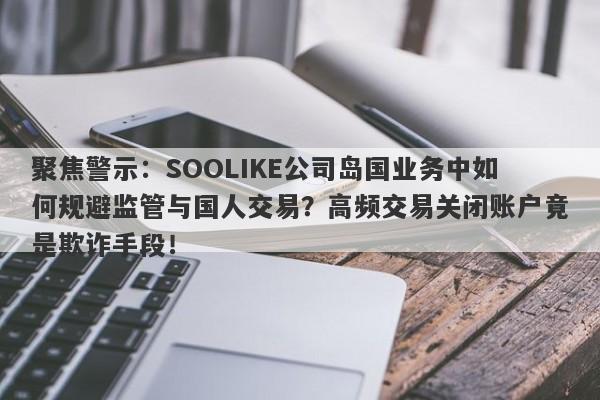 聚焦警示：SOOLIKE公司岛国业务中如何规避监管与国人交易？高频交易关闭账户竟是欺诈手段！